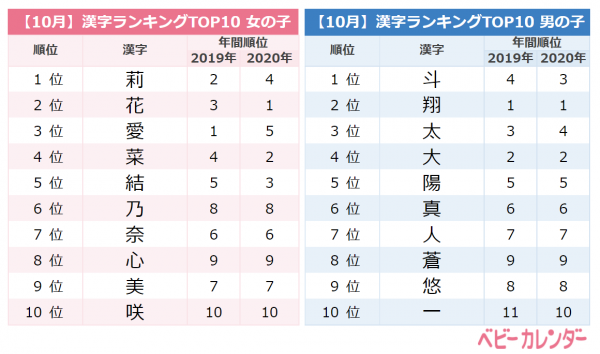 【10月】漢字ランキングTOP10 女の子

| 順位 | 漢字 | 年間順位 2019年 | 年間順位 2020年 |
|---|---|---|---|
| 1 位 | 莉 | 2 | 4 |
| 2 位 | 花 | 3 | 1 |
| 3 位 | 愛 | 1 | 5 |
| 4 位 | 菜 | 4 | 2 |
| 5 位 | 結 | 5 | 3 |
| 6 位 | 乃 | 8 | 8 |
| 7 位 | 奈 | 6 | 6 |
| 8 位 | 心 | 9 | 9 |
| 9 位 | 美 | 7 | 7 |
| 10 位 | 咲 | 10 | 10 |

【10月】漢字ランキングTOP10 男の子

| 順位 | 漢字 | 年間順位 2019年 | 年間順位 2020年 |
|---|---|---|---|
| 1 位 | 斗 | 4 | 3 |
| 2 位 | 翔 | 1 | 1 |
| 3 位 | 太 | 3 | 4 |
| 4 位 | 大 | 2 | 2 |
| 5 位 | 陽 | 5 | 5 |
| 6 位 | 真 | 6 | 6 |
| 7 位 | 人 | 7 | 7 |
| 8 位 | 蒼 | 9 | 9 |
| 9 位 | 悠 | 8 | 8 |
| 10 位 | 一 | 11 | 10 |

ベビーカレンダー